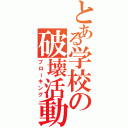 とある学校の破壊活動

ブローキング